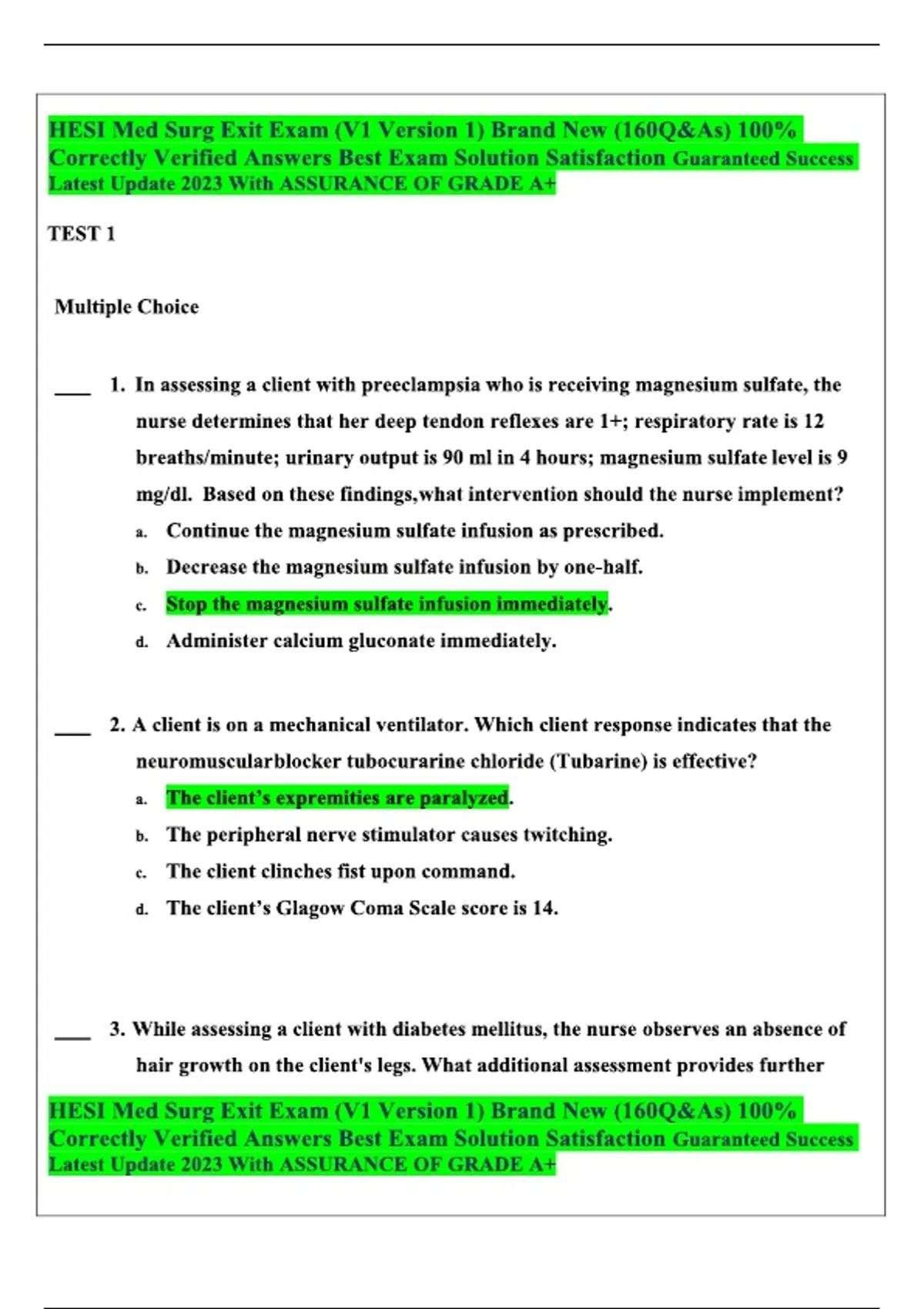 HESI Med Surg Exit Exam (V1 Version 1) Brand New (160Q&As) 100% Correctly Verified Answers Best Exam Solution Satisfaction Guaranteed Success Latest Update 2023 With ASSURANCE OF GRADE A+

TEST 1

Multiple Choice

____ 1. In assessing a client with preeclampsia who is receiving magnesium sulfate, the nurse determines that her deep tendon reflexes are 1+; respiratory rate is 12 breaths/minute; urinary output is 90 ml in 4 hours; magnesium sulfate level is 9 mg/dl. Based on these findings,what intervention should the nurse implement?

a. Continue the magnesium sulfate infusion as prescribed.
b. Decrease the magnesium sulfate infusion by one-half.
c. Stop the magnesium sulfate infusion immediately.
d. Administer calcium gluconate immediately.

____ 2. A client is on a mechanical ventilator. Which client response indicates that the neuromuscularblocker tubocurarine chloride (Tubarine) is effective?

a. The client's expremities are paralyzed.
b. The peripheral nerve stimulator causes twitching.
c. The client clinches fist upon command.
d. The client's Glagow Coma Scale score is 14.

____ 3. While assessing a client with diabetes mellitus, the nurse observes an absence of hair growth on the client's legs. What additional assessment provides further

HESI Med Surg Exit Exam (V1 Version 1) Brand New (160Q&As) 100% Correctly Verified Answers Best Exam Solution Satisfaction Guaranteed Success Latest Update 2023 With ASSURANCE OF GRADE A+